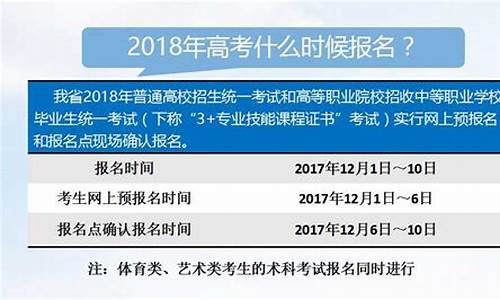 2018年高考什么时候报名？

我省2018年普通高校招生统一考试和高等职业院校招收中等职业学校毕业生统一考试（下称“3+专业技能课程证书”考试）实行网上预报名和报名点现场确认报名。

| 报名时间 | 2017年12月1日～10日 |
|---|---|
| 考生网上预报名时间 | 2017年12月1日～6日 |
| 报名点确认报名时间 | 2017年12月6日～10日 |

注：体育类、艺术类考生的术科考试报名同时进行